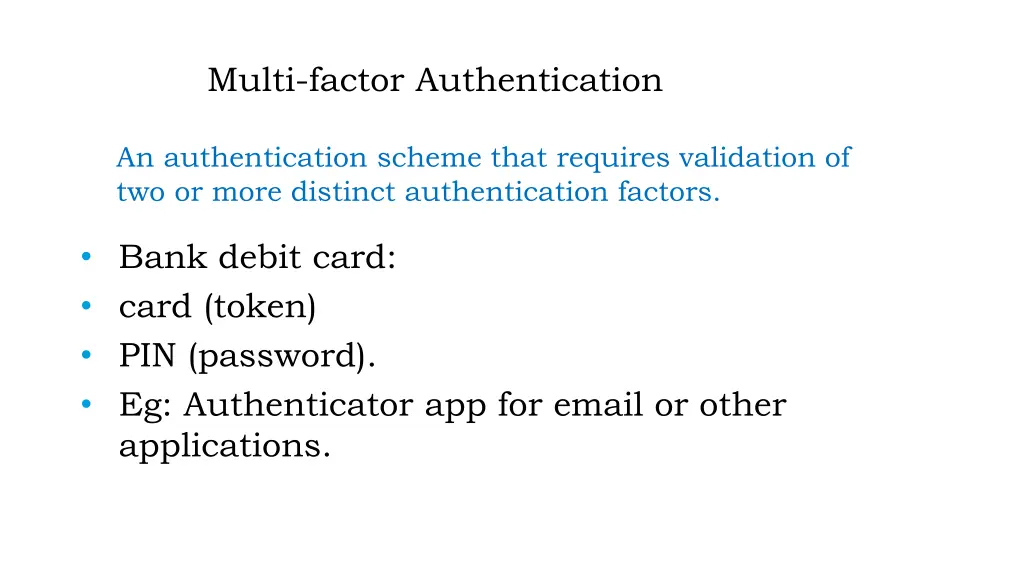 Multi-factor Authentication

An authentication scheme that requires validation of two or more distinct authentication factors.

• Bank debit card:
• card (token)
• PIN (password).
• Eg: Authenticator app for email or other applications.